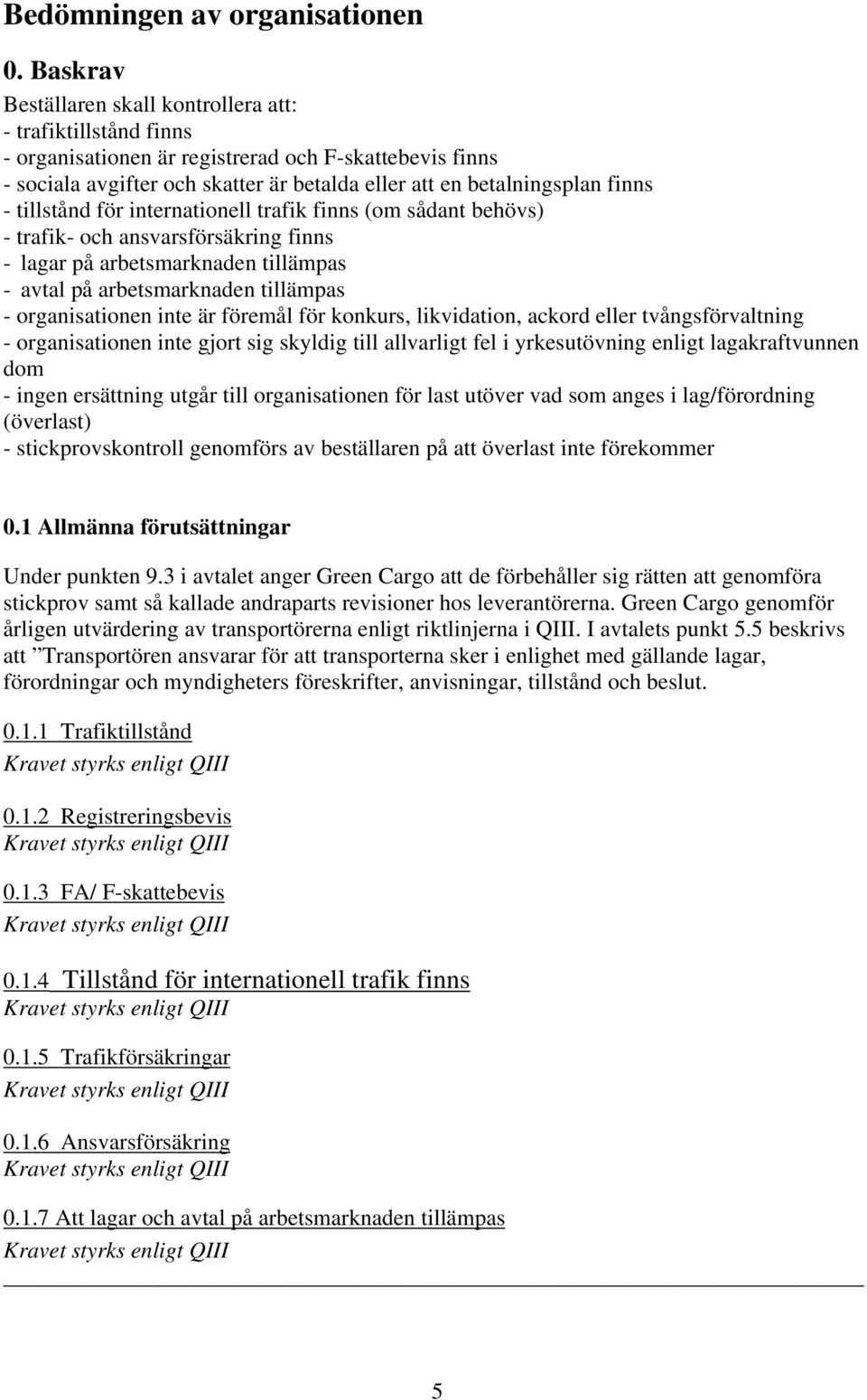 Bedömningen av organisationen

0. Baskrav

Beställaren skall kontrollera att:
- trafiktillstånd finns
- organisationen är registrerad och F-skattebevis finns
- sociala avgifter och skatter är betalda eller att en betalningsplan finns
- tillstånd för internationell trafik finns (om sådant behövs)
- trafik- och ansvarsförsäkring finns
- lagar på arbetsmarknaden tillämpas
- avtal på arbetsmarknaden tillämpas
- organisationen inte är föremål för konkurs, likvidation, ackord eller tvångsförvaltning
- organisationen inte gjort sig skyldig till allvarligt fel i yrkesutövning enligt lagakraftvunnen dom
- ingen ersättning utgår till organisationen för last utöver vad som anges i lag/förordning (överlast)
- stickprovskontroll genomförs av beställaren på att överlast inte förekommer

0.1 Allmänna förutsättningar

Under punkten 9.3 i avtalet anger Green Cargo att de förbehåller sig rätten att genomföra stickprov samt så kallade andraparts revisioner hos leverantörerna. Green Cargo genomför årligen utvärdering av transportörerna enligt riktlinjerna i QIII. I avtalets punkt 5.5 beskrivs att ”Transportören ansvarar för att transporterna sker i enlighet med gällande lagar, förordningar och myndigheters föreskrifter, anvisningar, tillstånd och beslut.

0.1.1 Trafiktillstånd
Kravet styrks enligt QIII

0.1.2 Registreringsbevis
Kravet styrks enligt QIII

0.1.3 FA/ F-skattebevis
Kravet styrks enligt QIII

0.1.4 Tillstånd för internationell trafik finns
Kravet styrks enligt QIII

0.1.5 Trafikförsäkringar
Kravet styrks enligt QIII

0.1.6 Ansvarsförsäkring
Kravet styrks enligt QIII

0.1.7 Att lagar och avtal på arbetsmarknaden tillämpas
Kravet styrks enligt QIII

5